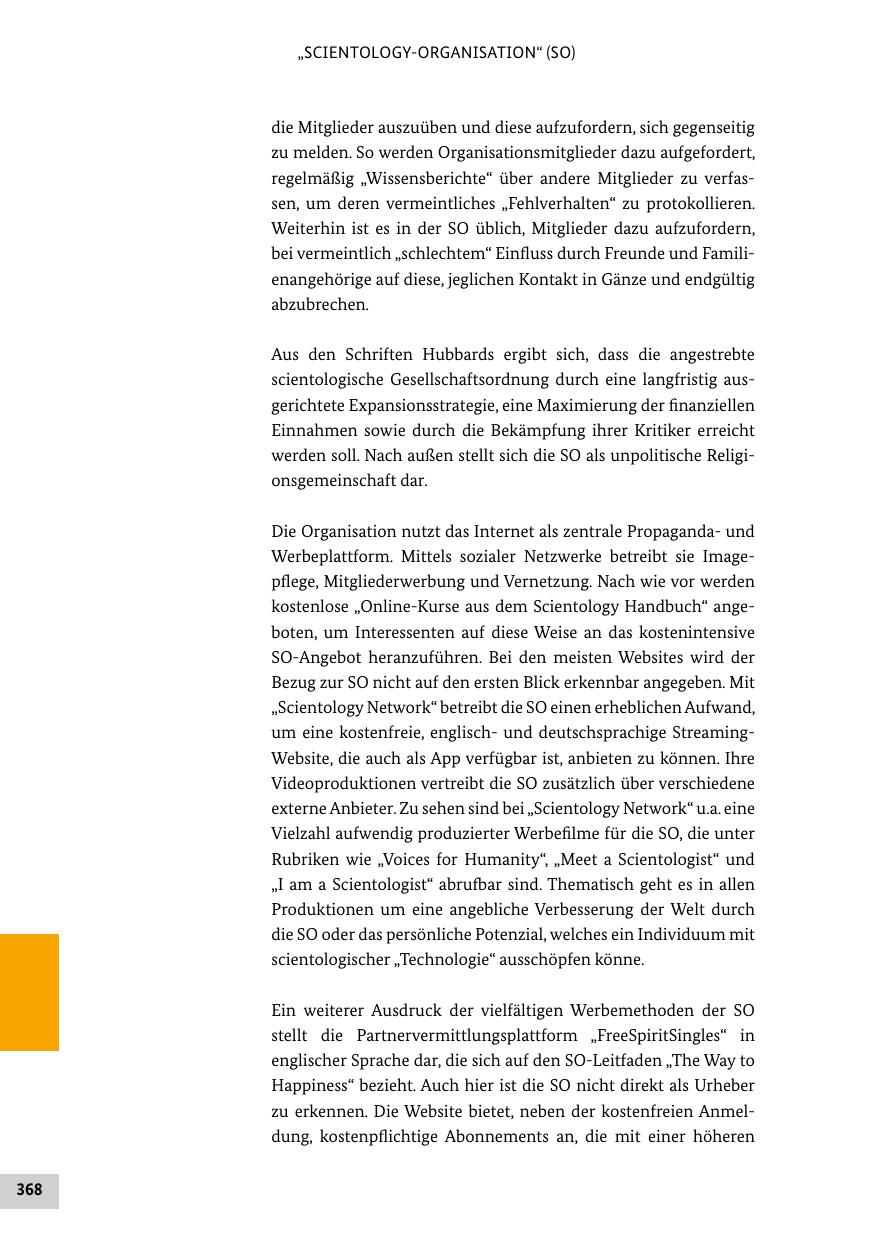 „SCIENTOLOGY-ORGANISATION“ (SO)

die Mitglieder auszuüben und diese aufzufordern, sich gegenseitig zu melden. So werden Organisationsmitglieder dazu aufgefordert, regelmäßig „Wissensberichte“ über andere Mitglieder zu verfassen, um deren vermeintliches „Fehlverhalten“ zu protokollieren. Weiterhin ist es in der SO üblich, Mitglieder dazu aufzufordern, bei vermeintlich „schlechtem“ Einfluss durch Freunde und Familienangehörige auf diese, jeglichen Kontakt in Gänze und endgültig abzubrechen.

Aus den Schriften Hubbards ergibt sich, dass die angestrebte scientologische Gesellschaftsordnung durch eine langfristig ausgerichtete Expansionsstrategie, eine Maximierung der finanziellen Einnahmen sowie durch die Bekämpfung ihrer Kritiker erreicht werden soll. Nach außen stellt sich die SO als unpolitische Religionsgemeinschaft dar.

Die Organisation nutzt das Internet als zentrale Propaganda- und Werbeplattform. Mittels sozialer Netzwerke betreibt sie Imagepflege, Mitgliederwerbung und Vernetzung. Nach wie vor werden kostenlose „Online-Kurse aus dem Scientology Handbuch“ angeboten, um Interessenten auf diese Weise an das kostenintensive SO-Angebot heranzuführen. Bei den meisten Websites wird der Bezug zur SO nicht auf den ersten Blick erkennbar angegeben. Mit „Scientology Network“ betreibt die SO einen erheblichen Aufwand, um eine kostenfreie, englisch- und deutschsprachige Streaming-Website, die auch als App verfügbar ist, anbieten zu können. Ihre Videoproduktionen vertreibt die SO zusätzlich über verschiedene externe Anbieter. Zu sehen sind bei „Scientology Network“ u.a. eine Vielzahl aufwendig produzierter Werbefilme für die SO, die unter Rubriken wie „Voices for Humanity“, „Meet a Scientologist“ und „I am a Scientologist“ abrufbar sind. Thematisch geht es in allen Produktionen um eine angebliche Verbesserung der Welt durch die SO oder das persönliche Potenzial, welches ein Individuum mit scientologischer „Technologie“ ausschöpfen könne.

Ein weiterer Ausdruck der vielfältigen Werbemethoden der SO stellt die Partnervermittlungsplattform „FreeSpiritSingles“ in englischer Sprache dar, die sich auf den SO-Leitfaden „The Way to Happiness“ bezieht. Auch hier ist die SO nicht direkt als Urheber zu erkennen. Die Website bietet, neben der kostenfreien Anmeldung, kostenpflichtige Abonnements an, die mit einer höheren

368